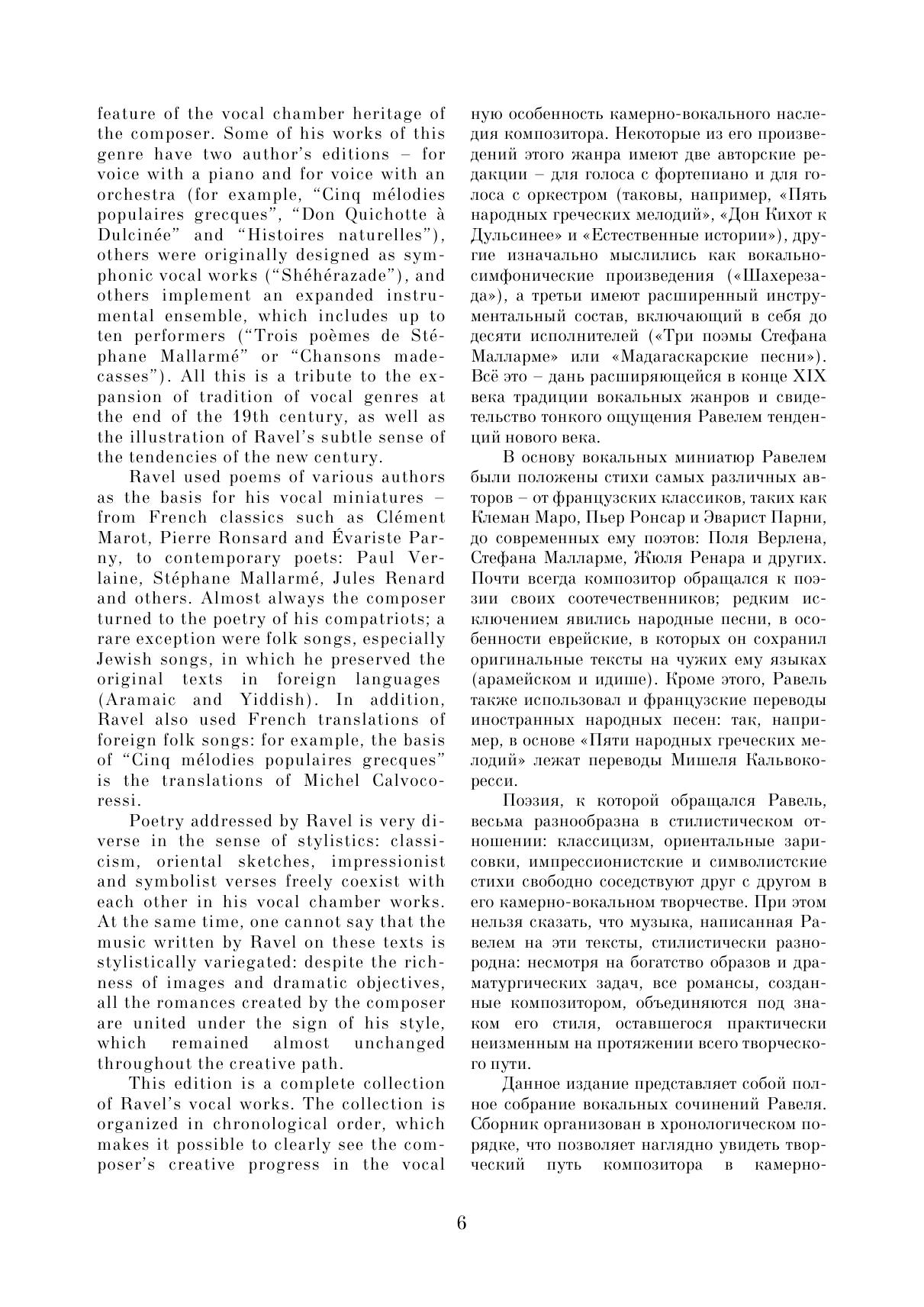 feature of the vocal chamber heritage of the composer. Some of his works of this genre have two author's editions – for voice with a piano and for voice with an orchestra (for example, "Cinq mélodies populaires grecques", "Don Quichotte à Dulcinée" and "Histoires naturelles"), others were originally designed as symphonic vocal works ("Shéhérazade"), and others implement an expanded instrumental ensemble, which includes up to ten performers ("Trois poèmes de Stéphane Mallarmé" or "Chansons madecasses"). All this is a tribute to the expansion of tradition of vocal genres at the end of the 19th century, as well as the illustration of Ravel's subtle sense of the tendencies of the new century.

Ravel used poems of various authors as the basis for his vocal miniatures – from French classics such as Clément Marot, Pierre Ronsard and Évariste Parny, to contemporary poets: Paul Verlaine, Stéphane Mallarmé, Jules Renard and others. Almost always the composer turned to the poetry of his compatriots; a rare exception were folk songs, especially Jewish songs, in which he preserved the original texts in foreign languages (Aramaic and Yiddish). In addition, Ravel also used French translations of foreign folk songs: for example, the basis of "Cinq mélodies populaires grecques" is the translations of Michel Calvocoressi.

Poetry addressed by Ravel is very diverse in the sense of stylistics: classicism, oriental sketches, impressionist and symbolist verses freely coexist with each other in his vocal chamber works. At the same time, one cannot say that the music written by Ravel on these texts is stylistically variegated: despite the richness of images and dramatic objectives, all the romances created by the composer are united under the sign of his style, which remained almost unchanged throughout the creative path.

This edition is a complete collection of Ravel's vocal works. The collection is organized in chronological order, which makes it possible to clearly see the composer's creative progress in the vocal

ную особенность камерно-вокального наследия композитора. Некоторые из его произведений этого жанра имеют две авторские редакции – для голоса с фортепиано и для голоса с оркестром (таковы, например, «Пять народных греческих мелодий», «Дон Кихот к Дульсинее» и «Естественные истории»), другие изначально мыслились как вокально-симфонические произведения («Шахерезада»), а третьи имеют расширенный инструментальный состав, включающий в себя до десяти исполнителей («Три поэмы Стефана Малларме» или «Мадагаскарские песни»). Всё это – дань расширяющейся в конце XIX века традиции вокальных жанров и свидетельство тонкого ощущения Равелем тенденций нового века.

В основу вокальных миниатюр Равелем были положены стихи самых различных авторов – от французских классиков, таких как Клеман Маро, Пьер Ронсар и Эварист Парни, до современных ему поэтов: Поля Верлена, Стефана Малларме, Жюля Ренара и других. Почти всегда композитор обращался к поэзии своих соотечественников; редким исключением явились народные песни, в особенности еврейские, в которых он сохранил оригинальные тексты на чужих ему языках (арамейском и идише). Кроме этого, Равель также использовал и французские переводы иностранных народных песен: так, например, в основе «Пяти народных греческих мелодий» лежат переводы Мишеля Кальвокоресси.

Поэзия, к которой обращался Равель, весьма разнообразна в стилистическом отношении: классицизм, ориентальные зарисовки, импрессионистские и символистские стихи свободно соседствуют друг с другом в его камерно-вокальном творчестве. При этом нельзя сказать, что музыка, написанная Равелем на эти тексты, стилистически разнородна: несмотря на богатство образов и драматургических задач, все романсы, созданные композитором, объединяются под знаком его стиля, оставшегося практически неизменным на протяжении всего творческого пути.

Данное издание представляет собой полное собрание вокальных сочинений Равеля. Сборник организован в хронологическом порядке, что позволяет наглядно увидеть творческий путь композитора в камерно-

6